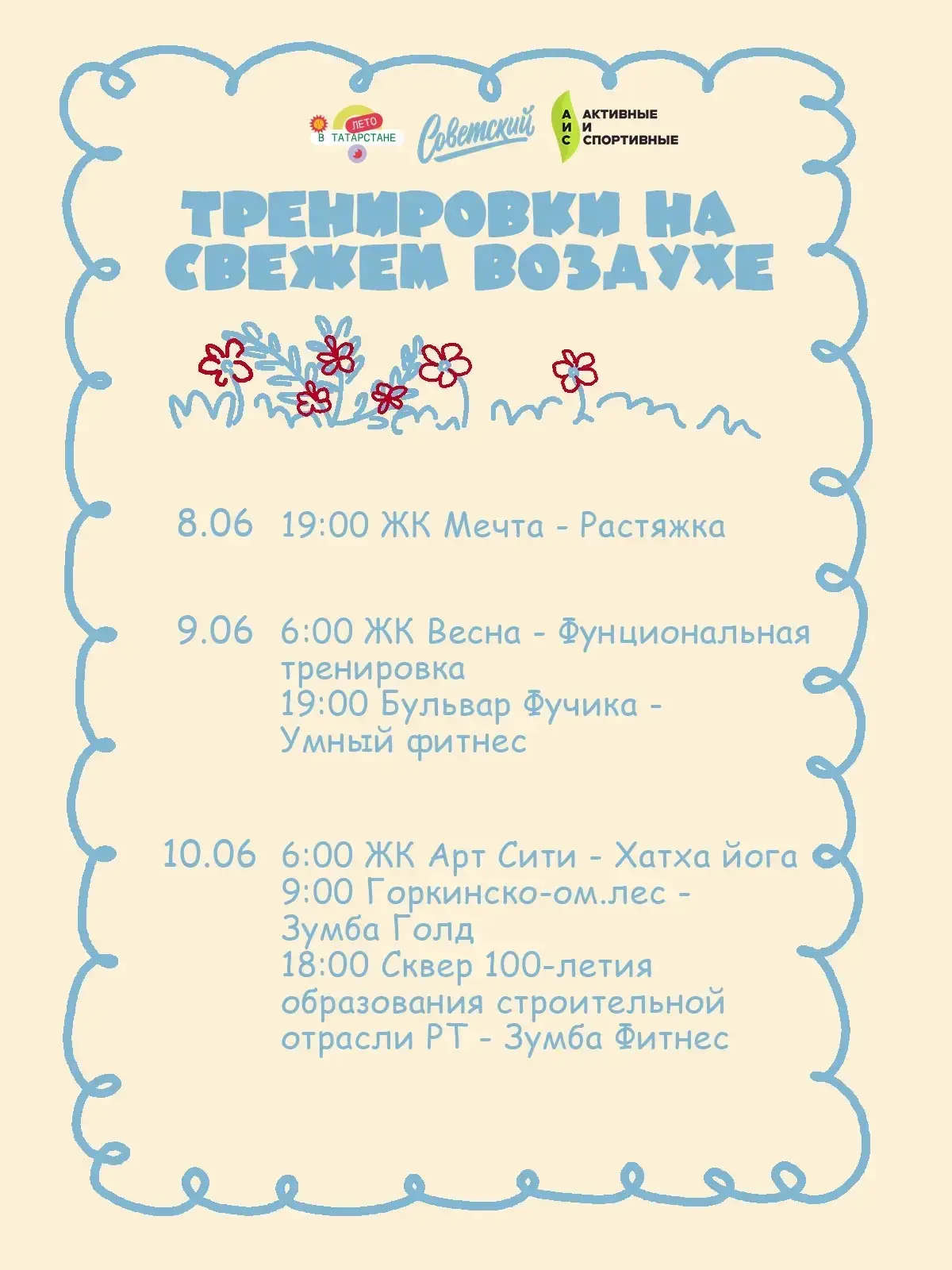 ЛЕТО В ТАТАРСТАНЕ

Советский

А И С АКТИВНЫЕ И СПОРТИВНЫЕ

ТРЕНИРОВКИ НА СВЕЖЕМ ВОЗДУХЕ

8.06 19:00 ЖК Мечта - Растяжка

9.06 6:00 ЖК Весна - Фунциональная тренировка
19:00 Бульвар Фучика - Умный фитнес

10.06 6:00 ЖК Арт Сити - Хатха йога
9:00 Горкинско-ом.лес - Зумба Голд
18:00 Сквер 100-летия образования строительной отрасли РТ - Зумба Фитнес